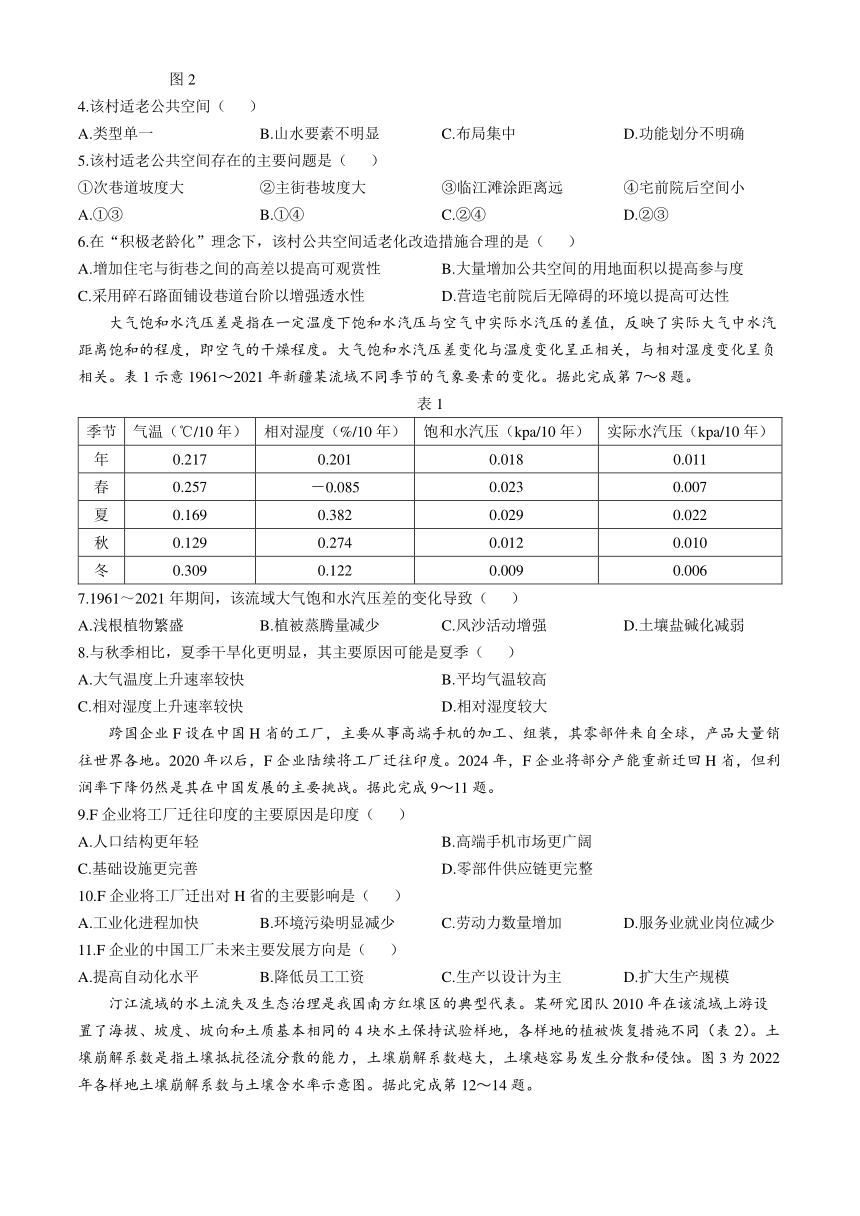 图 2

4.该村适老公共空间（　　）

A.类型单一　　B.山水要素不明显　　C.布局集中　　D.功能划分不明确

5.该村适老公共空间存在的主要问题是（　　）

①次巷道坡度大　　②主街巷坡度大　　③临江滩涂距离远　　④宅前院后空间小

A.①③　　B.①④　　C.②④　　D.②③

6.在“积极老龄化”理念下，该村公共空间适老化改造措施合理的是（　　）

A.增加住宅与街巷之间的高差以提高可观赏性　　B.大量增加公共空间的用地面积以提高参与度

C.采用碎石路面铺设巷道台阶以增强透水性　　D.营造宅前院后无障碍的环境以提高可达性

大气饱和水汽压差是指在一定温度下饱和水汽压与空气中实际水汽压的差值，反映了实际大气中水汽距离饱和的程度，即空气的干燥程度。大气饱和水汽压差变化与温度变化呈正相关，与相对湿度变化呈负相关。表 1 示意 1961～2021 年新疆某流域不同季节的气象要素的变化。据此完成第 7～8 题。

表 1

| 季节 | 气温（℃/10 年） | 相对湿度（%/10 年） | 饱和水汽压（kpa/10 年） | 实际水汽压（kpa/10 年） |
|---|---|---|---|---|
| 年 | 0.217 | 0.201 | 0.018 | 0.011 |
| 春 | 0.257 | －0.085 | 0.023 | 0.007 |
| 夏 | 0.169 | 0.382 | 0.029 | 0.022 |
| 秋 | 0.129 | 0.274 | 0.012 | 0.010 |
| 冬 | 0.309 | 0.122 | 0.009 | 0.006 |

7.1961～2021 年期间，该流域大气饱和水汽压差的变化导致（　　）

A.浅根植物繁盛　　B.植被蒸腾量减少　　C.风沙活动增强　　D.土壤盐碱化减弱

8.与秋季相比，夏季干旱化更明显，其主要原因可能是夏季（　　）

A.大气温度上升速率较快　　B.平均气温较高

C.相对湿度上升速率较快　　D.相对湿度较大

跨国企业 F 设在中国 H 省的工厂，主要从事高端手机的加工、组装，其零部件来自全球，产品大量销往世界各地。2020 年以后，F 企业陆续将工厂迁往印度。2024 年，F 企业将部分产能重新迁回 H 省，但利润率下降仍然是其在中国发展的主要挑战。据此完成 9～11 题。

9.F 企业将工厂迁往印度的主要原因是印度（　　）

A.人口结构更年轻　　B.高端手机市场更广阔

C.基础设施更完善　　D.零部件供应链更完整

10.F 企业将工厂迁出对 H 省的主要影响是（　　）

A.工业化进程加快　　B.环境污染明显减少　　C.劳动力数量增加　　D.服务业就业岗位减少

11.F 企业的中国工厂未来主要发展方向是（　　）

A.提高自动化水平　　B.降低员工工资　　C.生产以设计为主　　D.扩大生产规模

汀江流域的水土流失及生态治理是我国南方红壤区的典型代表。某研究团队 2010 年在该流域上游设置了海拔、坡度、坡向和土质基本相同的 4 块水土保持试验样地，各样地的植被恢复措施不同（表 2）。土壤崩解系数是指土壤抵抗径流分散的能力，土壤崩解系数越大，土壤越容易发生分散和侵蚀。图 3 为 2022 年各样地土壤崩解系数与土壤含水率示意图。据此完成第 12～14 题。